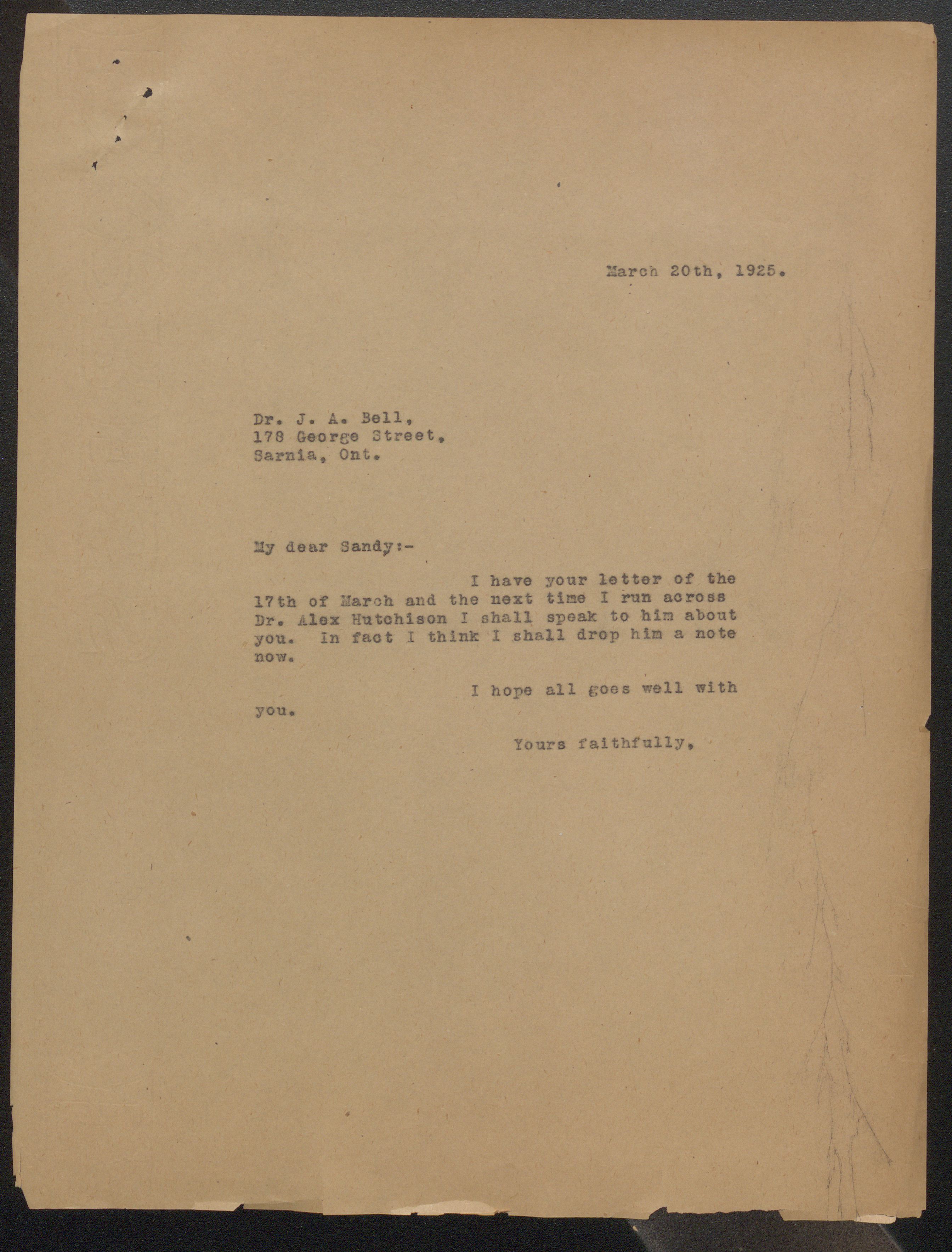 March 20th, 1925.

Dr. J. A. Bell,
178 George Street,
Sarnia, Ont.

My dear Sandy:-

I have your letter of the 17th of March and the next time I run across Dr. Alex Hutchison I shall speak to him about you. In fact I think I shall drop him a note now.

I hope all goes well with you.

Yours faithfully,